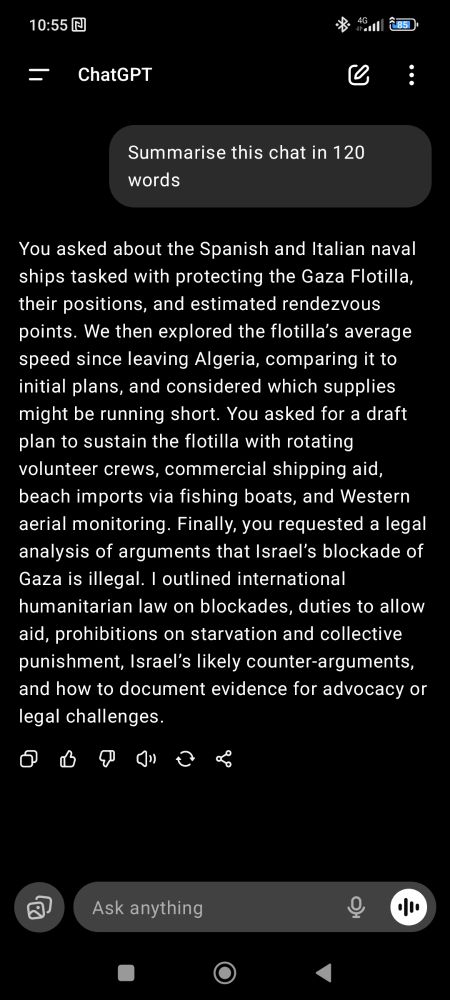 10:55

4G 85

ChatGPT

Summarise this chat in 120 words

You asked about the Spanish and Italian naval ships tasked with protecting the Gaza Flotilla, their positions, and estimated rendezvous points. We then explored the flotilla's average speed since leaving Algeria, comparing it to initial plans, and considered which supplies might be running short. You asked for a draft plan to sustain the flotilla with rotating volunteer crews, commercial shipping aid, beach imports via fishing boats, and Western aerial monitoring. Finally, you requested a legal analysis of arguments that Israel's blockade of Gaza is illegal. I outlined international humanitarian law on blockades, duties to allow aid, prohibitions on starvation and collective punishment, Israel's likely counter-arguments, and how to document evidence for advocacy or legal challenges.

Ask anything